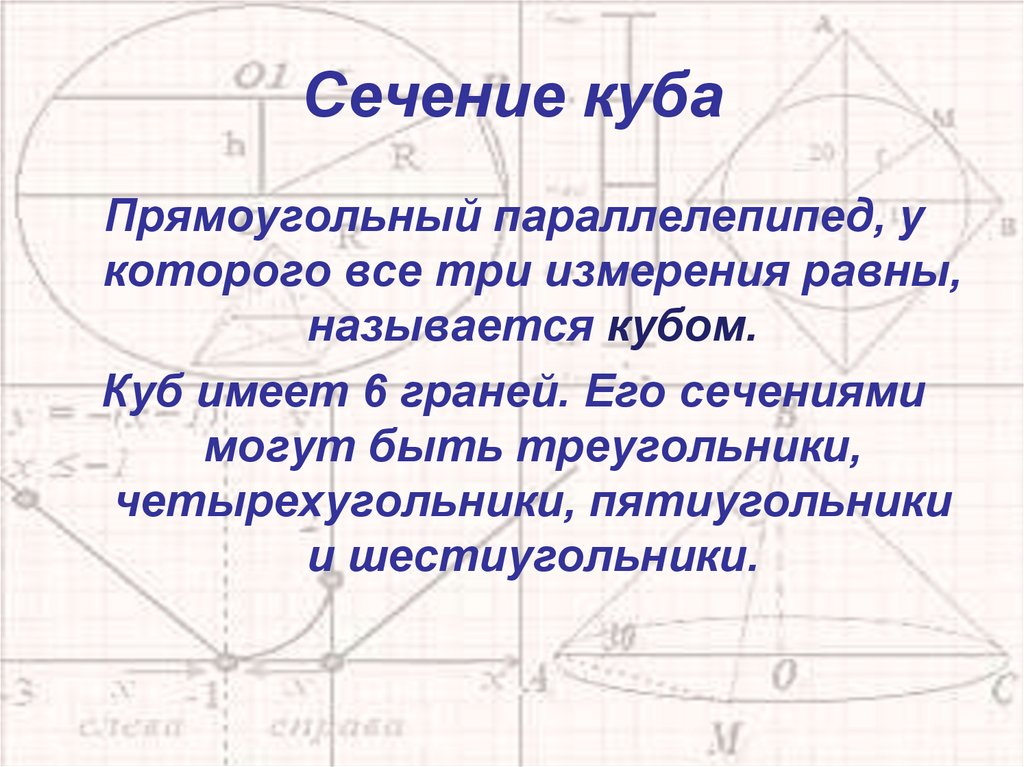 Сечение куба

Прямоугольный параллелепипед, у которого все три измерения равны, называется кубом.

Куб имеет 6 граней. Его сечениями могут быть треугольники, четырехугольники, пятиугольники и шестиугольники.